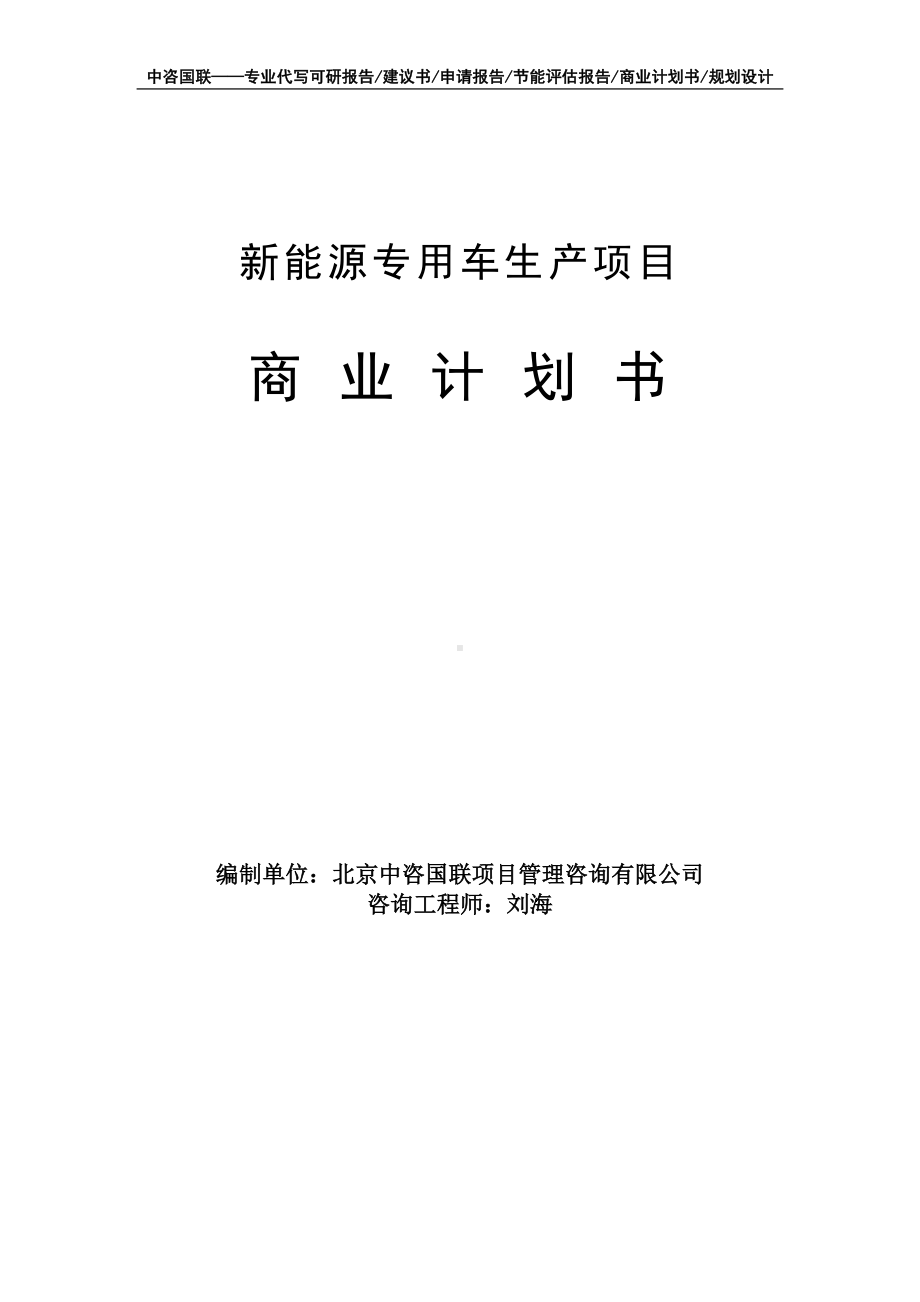 中咨国联——专业代写可研报告/建议书/申请报告/节能评估报告/商业计划书/规划设计

新能源专用车生产项目

商 业 计 划 书

编制单位：北京中咨国联项目管理咨询有限公司
咨询工程师：刘海